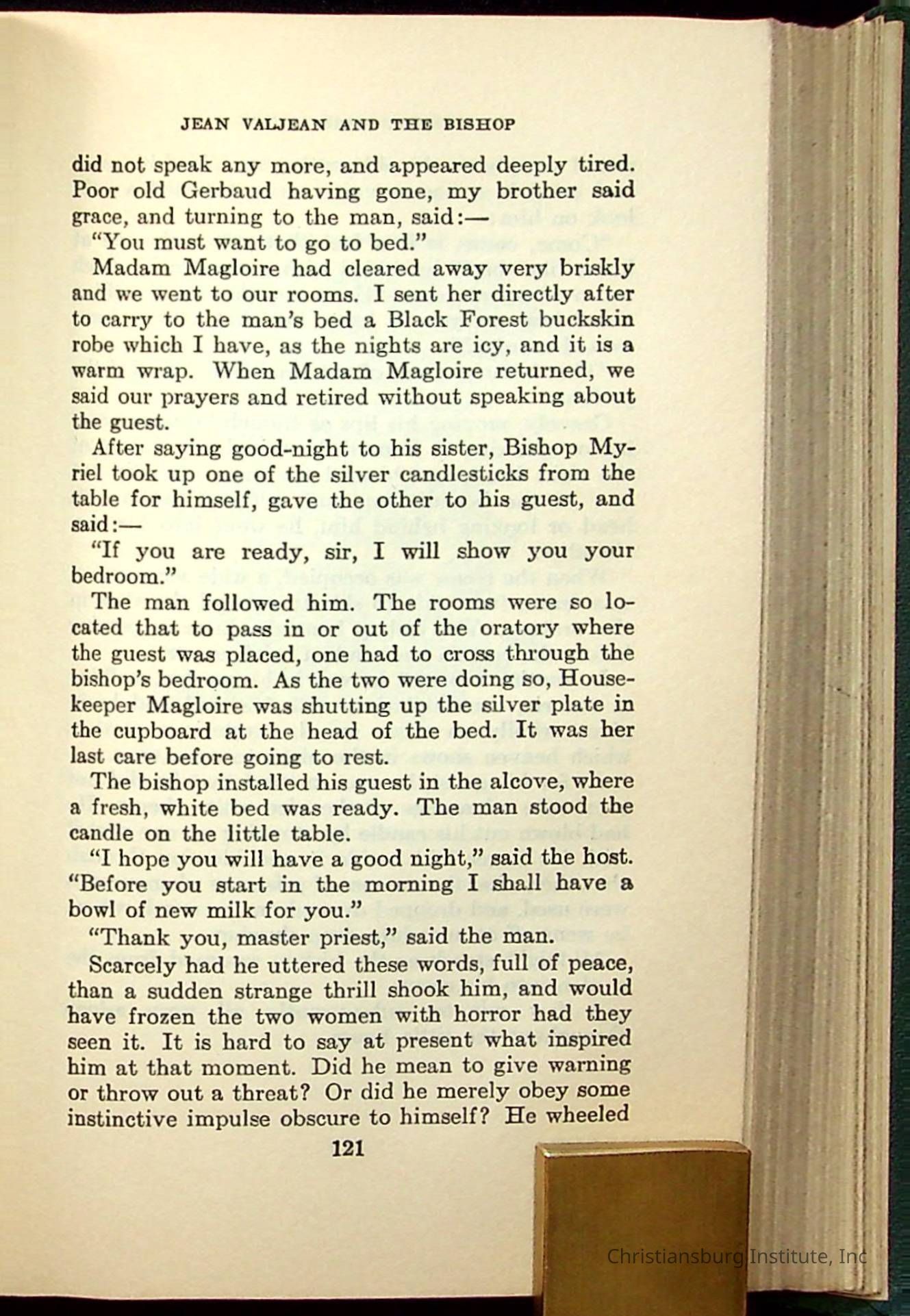 JEAN VALJEAN AND THE BISHOP

did not speak any more, and appeared deeply tired. Poor old Gerbaud having gone, my brother said grace, and turning to the man, said:—

"You must want to go to bed."

Madam Magloire had cleared away very briskly and we went to our rooms. I sent her directly after to carry to the man's bed a Black Forest buckskin robe which I have, as the nights are icy, and it is a warm wrap. When Madam Magloire returned, we said our prayers and retired without speaking about the guest.

After saying good-night to his sister, Bishop Myriel took up one of the silver candlesticks from the table for himself, gave the other to his guest, and said:—

"If you are ready, sir, I will show you your bedroom."

The man followed him. The rooms were so located that to pass in or out of the oratory where the guest was placed, one had to cross through the bishop's bedroom. As the two were doing so, Housekeeper Magloire was shutting up the silver plate in the cupboard at the head of the bed. It was her last care before going to rest.

The bishop installed his guest in the alcove, where a fresh, white bed was ready. The man stood the candle on the little table.

"I hope you will have a good night," said the host. "Before you start in the morning I shall have a bowl of new milk for you."

"Thank you, master priest," said the man.

Scarcely had he uttered these words, full of peace, than a sudden strange thrill shook him, and would have frozen the two women with horror had they seen it. It is hard to say at present what inspired him at that moment. Did he mean to give warning or throw out a threat? Or did he merely obey some instinctive impulse obscure to himself? He wheeled

121

Christiansburg Institute, Inc